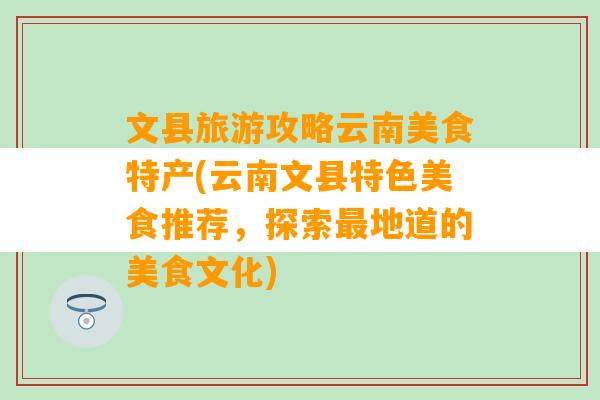 文县旅游攻略云南美食特产(云南文县特色美食推荐，探索最地道的美食文化)